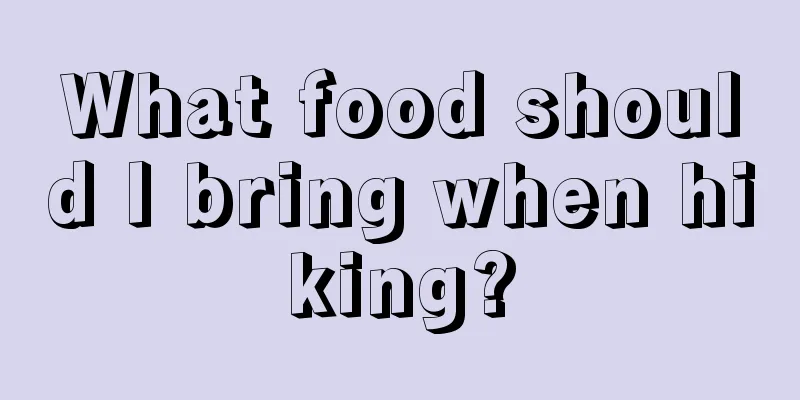 What food should I bring when hiking?